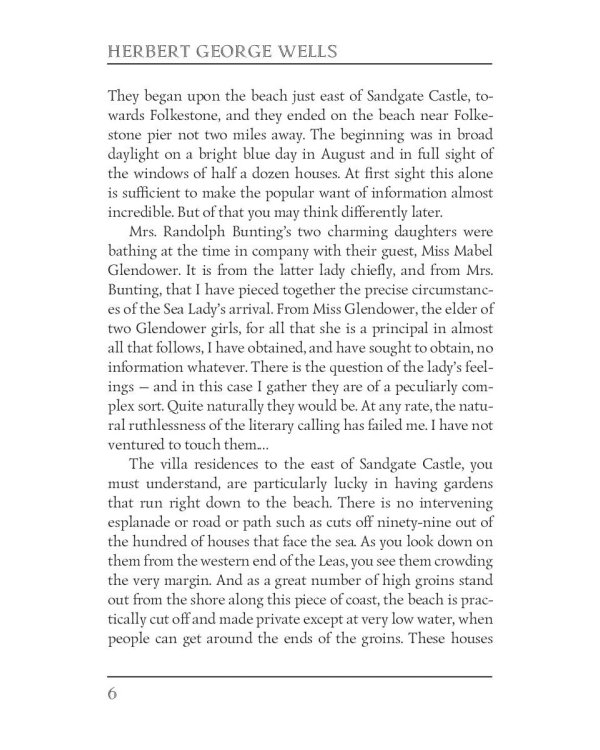 HERBERT GEORGE WELLS

They began upon the beach just east of Sandgate Castle, towards Folkestone, and they ended on the beach near Folkestone pier not two miles away. The beginning was in broad daylight on a bright blue day in August and in full sight of the windows of half a dozen houses. At first sight this alone is sufficient to make the popular want of information almost incredible. But of that you may think differently later.

Mrs. Randolph Bunting's two charming daughters were bathing at the time in company with their guest, Miss Mabel Glendower. It is from the latter lady chiefly, and from Mrs. Bunting, that I have pieced together the precise circumstances of the Sea Lady's arrival. From Miss Glendower, the elder of two Glendower girls, for all that she is a principal in almost all that follows, I have obtained, and have sought to obtain, no information whatever. There is the question of the lady's feelings — and in this case I gather they are of a peculiarly complex sort. Quite naturally they would be. At any rate, the natural ruthlessness of the literary calling has failed me. I have not ventured to touch them....

The villa residences to the east of Sandgate Castle, you must understand, are particularly lucky in having gardens that run right down to the beach. There is no intervening esplanade or road or path such as cuts off ninety-nine out of the hundred of houses that face the sea. As you look down on them from the western end of the Leas, you see them crowding the very margin. And as a great number of high groins stand out from the shore along this piece of coast, the beach is practically cut off and made private except at very low water, when people can get around the ends of the groins. These houses

6